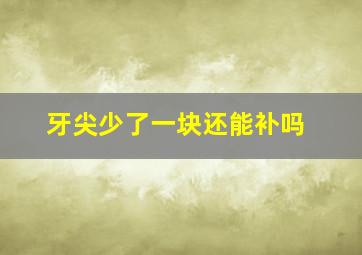 牙尖少了一块还能补吗